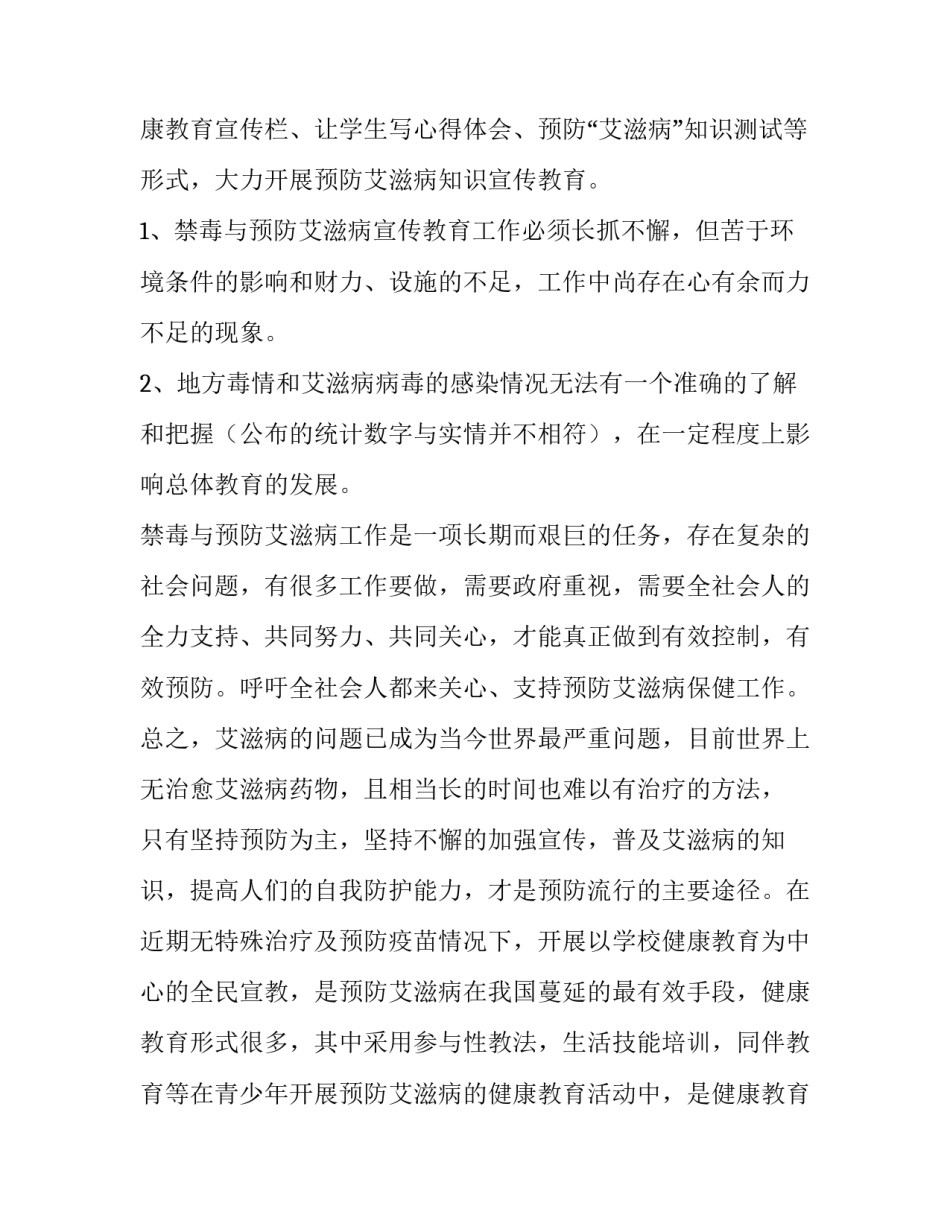 康教育宣传栏、让学生写心得体会、预防“艾滋病”知识测试等形式，大力开展预防艾滋病知识宣传教育。

1、禁毒与预防艾滋病宣传教育工作必须长抓不懈，但苦于环境条件的影响和财力、设施的不足，工作中尚存在心有余而力不足的现象。

2、地方毒情和艾滋病病毒的感染情况无法有一个准确的了解和把握（公布的统计数字与实情并不相符），在一定程度上影响总体教育的发展。

禁毒与预防艾滋病工作是一项长期而艰巨的任务，存在复杂的社会问题，有很多工作要做，需要政府重视，需要全社会人的全力支持、共同努力、共同关心，才能真正做到有效控制，有效预防。呼吁全社会人都来关心、支持预防艾滋病保健工作。

总之，艾滋病的问题已成为当今世界最严重问题，目前世界上无治愈艾滋病药物，且相当长的时间也难以有治疗的方法，只有坚持预防为主，坚持不懈的加强宣传，普及艾滋病的知识，提高人们的自我防护能力，才是预防流行的主要途径。在近期无特殊治疗及预防疫苗情况下，开展以学校健康教育为中心的全民宣教，是预防艾滋病在我国蔓延的最有效手段，健康教育形式很多，其中采用参与性教法，生活技能培训，同伴教育等在青少年开展预防艾滋病的健康教育活动中，是健康教育